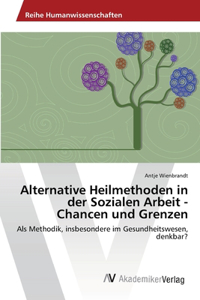 Reihe Humanwissenschaften

Antje Wienbrandt

Alternative Heilmethoden in der Sozialen Arbeit - Chancen und Grenzen

Als Methodik, insbesondere im Gesundheitswesen, denkbar?

AV AkademikerVerlag